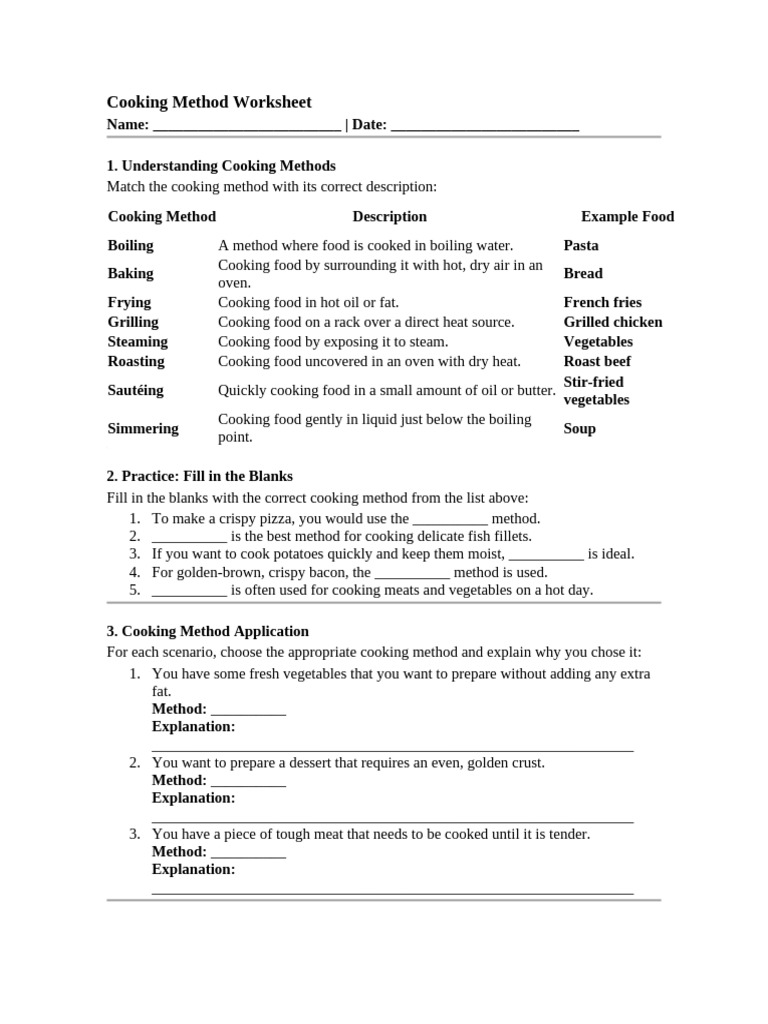 Cooking Method Worksheet

Name: _________________________ | Date: _________________________

1. Understanding Cooking Methods

Match the cooking method with its correct description:

| Cooking Method | Description | Example Food |
|---|---|---|
| Boiling | A method where food is cooked in boiling water. | Pasta |
| Baking | Cooking food by surrounding it with hot, dry air in an oven. | Bread |
| Frying | Cooking food in hot oil or fat. | French fries |
| Grilling | Cooking food on a rack over a direct heat source. | Grilled chicken |
| Steaming | Cooking food by exposing it to steam. | Vegetables |
| Roasting | Cooking food uncovered in an oven with dry heat. | Roast beef |
| Sautéing | Quickly cooking food in a small amount of oil or butter. | Stir-fried vegetables |
| Simmering | Cooking food gently in liquid just below the boiling point. | Soup |

2. Practice: Fill in the Blanks

Fill in the blanks with the correct cooking method from the list above:

1. To make a crispy pizza, you would use the __________ method.
2. __________ is the best method for cooking delicate fish fillets.
3. If you want to cook potatoes quickly and keep them moist, __________ is ideal.
4. For golden-brown, crispy bacon, the __________ method is used.
5. __________ is often used for cooking meats and vegetables on a hot day.

3. Cooking Method Application

For each scenario, choose the appropriate cooking method and explain why you chose it:

1. You have some fresh vegetables that you want to prepare without adding any extra fat.
Method: __________
Explanation: ________________________________________________________________

2. You want to prepare a dessert that requires an even, golden crust.
Method: __________
Explanation: ________________________________________________________________

3. You have a piece of tough meat that needs to be cooked until it is tender.
Method: __________
Explanation: ________________________________________________________________